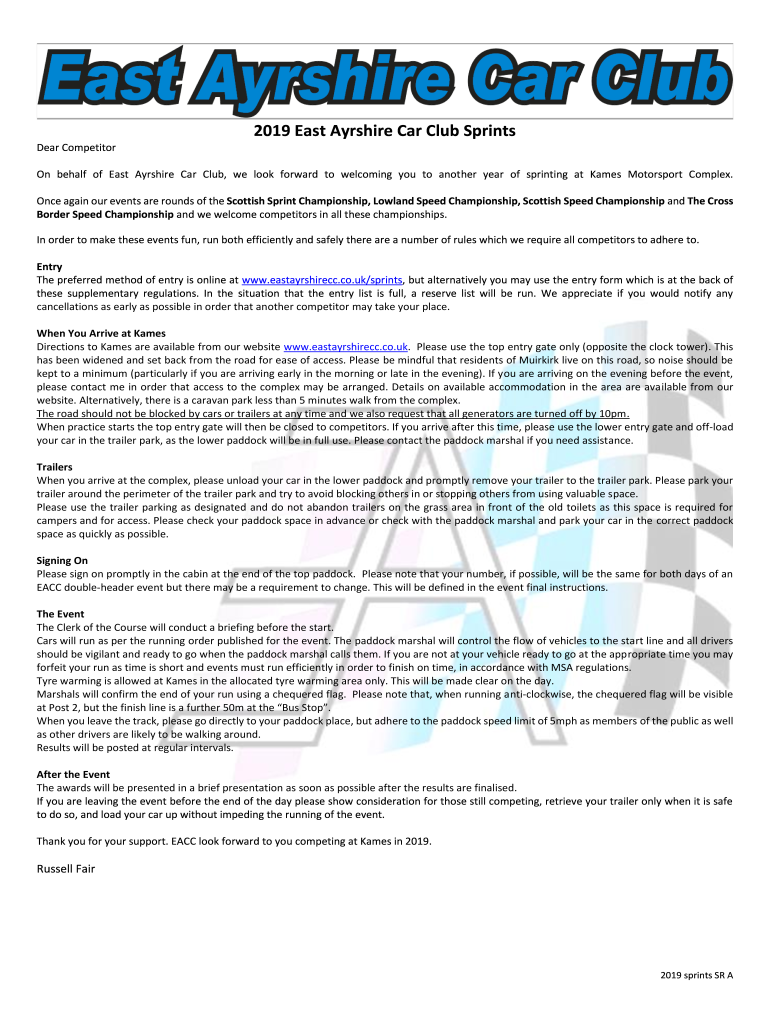 East Ayrshire Car Club

2019 East Ayrshire Car Club Sprints

Dear Competitor

On behalf of East Ayrshire Car Club, we look forward to welcoming you to another year of sprinting at Kames Motorsport Complex.

Once again our events are rounds of the Scottish Sprint Championship, Lowland Speed Championship, Scottish Speed Championship and The Cross Border Speed Championship and we welcome competitors in all these championships.

In order to make these events fun, run both efficiently and safely there are a number of rules which we require all competitors to adhere to.

Entry
The preferred method of entry is online at www.eastayrshirecc.co.uk/sprints, but alternatively you may use the entry form which is at the back of these supplementary regulations. In the situation that the entry list is full, a reserve list will be run. We appreciate if you would notify any cancellations as early as possible in order that another competitor may take your place.

When You Arrive at Kames
Directions to Kames are available from our website www.eastayrshirecc.co.uk. Please use the top entry gate only (opposite the clock tower). This has been widened and set back from the road for ease of access. Please be mindful that residents of Muirkirk live on this road, so noise should be kept to a minimum (particularly if you are arriving early in the morning or late in the evening). If you are arriving on the evening before the event, please contact me in order that access to the complex may be arranged. Details on available accommodation in the area are available from our website. Alternatively, there is a caravan park less than 5 minutes walk from the complex.
The road should not be blocked by cars or trailers at any time and we also request that all generators are turned off by 10pm.
When practice starts the top entry gate will then be closed to competitors. If you arrive after this time, please use the lower entry gate and off-load your car in the trailer park, as the lower paddock will be in full use. Please contact the paddock marshal if you need assistance.

Trailers
When you arrive at the complex, please unload your car in the lower paddock and promptly remove your trailer to the trailer park. Please park your trailer around the perimeter of the trailer park and try to avoid blocking others in or stopping others from using valuable space.
Please use the trailer parking as designated and do not abandon trailers on the grass area in front of the old toilets as this space is required for campers and for access. Please check your paddock space in advance or check with the paddock marshal and park your car in the correct paddock space as quickly as possible.

Signing On
Please sign on promptly in the cabin at the end of the top paddock. Please note that your number, if possible, will be the same for both days of an EACC double-header event but there may be a requirement to change. This will be defined in the event final instructions.

The Event
The Clerk of the Course will conduct a briefing before the start.
Cars will run as per the running order published for the event. The paddock marshal will control the flow of vehicles to the start line and all drivers should be vigilant and ready to go when the paddock marshal calls them. If you are not at your vehicle ready to go at the appropriate time you may forfeit your run as time is short and events must run efficiently in order to finish on time, in accordance with MSA regulations.
Tyre warming is allowed at Kames in the allocated tyre warming area only. This will be made clear on the day.
Marshals will confirm the end of your run using a chequered flag. Please note that, when running anti-clockwise, the chequered flag will be visible at Post 2, but the finish line is a further 50m at the “Bus Stop”.
When you leave the track, please go directly to your paddock place, but adhere to the paddock speed limit of 5mph as members of the public as well as other drivers are likely to be walking around.
Results will be posted at regular intervals.

After the Event
The awards will be presented in a brief presentation as soon as possible after the results are finalised.
If you are leaving the event before the end of the day please show consideration for those still competing, retrieve your trailer only when it is safe to do so, and load your car up without impeding the running of the event.

Thank you for your support. EACC look forward to you competing at Kames in 2019.

Russell Fair

2019 sprints SR A